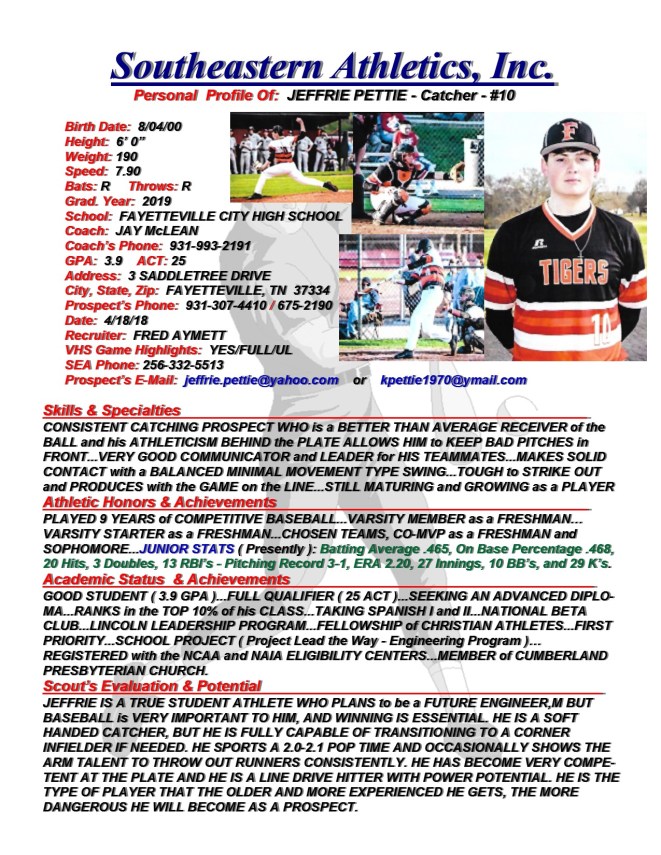 Southeastern Athletics, Inc.
Personal Profile Of: JEFFRIE PETTIE - Catcher - #10

Birth Date: 8/04/00
Height: 6' 0"
Weight: 190
Speed: 7.90
Bats: R Throws: R
Grad. Year: 2019
School: FAYETTEVILLE CITY HIGH SCHOOL
Coach: JAY McLEAN
Coach's Phone: 931-993-2191
GPA: 3.9 ACT: 25
Address: 3 SADDLETREE DRIVE
City, State, Zip: FAYETTEVILLE, TN 37334
Prospect's Phone: 931-307-4410 / 675-2190
Date: 4/18/18
Recruiter: FRED AYMETT
VHS Game Highlights: YES/FULL/UL
SEA Phone: 256-332-5513
Prospect's E-Mail: jeffrie.pettie@yahoo.com or kpettie1970@ymail.com

F
TIGERS
10

Skills & Specialties
CONSISTENT CATCHING PROSPECT WHO is a BETTER THAN AVERAGE RECEIVER of the BALL and his ATHLETICISM BEHIND the PLATE ALLOWS HIM to KEEP BAD PITCHES in FRONT...VERY GOOD COMMUNICATOR and LEADER for HIS TEAMMATES...MAKES SOLID CONTACT with a BALANCED MINIMAL MOVEMENT TYPE SWING...TOUGH to STRIKE OUT and PRODUCES with the GAME on the LINE...STILL MATURING and GROWING as a PLAYER
Athletic Honors & Achievements
PLAYED 9 YEARS of COMPETITIVE BASEBALL...VARSITY MEMBER as a FRESHMAN... VARSITY STARTER as a FRESHMAN...CHOSEN TEAMS, CO-MVP as a FRESHMAN and SOPHOMORE...JUNIOR STATS ( Presently ): Batting Average .465, On Base Percentage .468, 20 Hits, 3 Doubles, 13 RBI's - Pitching Record 3-1, ERA 2.20, 27 Innings, 10 BB's, and 29 K's.
Academic Status & Achievements
GOOD STUDENT ( 3.9 GPA )...FULL QUALIFIER ( 25 ACT )...SEEKING AN ADVANCED DIPLOMA...RANKS in the TOP 10% of his CLASS...TAKING SPANISH I and II...NATIONAL BETA CLUB...LINCOLN LEADERSHIP PROGRAM...FELLOWSHIP of CHRISTIAN ATHLETES...FIRST PRIORITY...SCHOOL PROJECT ( Project Lead the Way - Engineering Program )... REGISTERED with the NCAA and NAIA ELIGIBILITY CENTERS...MEMBER of CUMBERLAND PRESBYTERIAN CHURCH.
Scout's Evaluation & Potential
JEFFRIE IS A TRUE STUDENT ATHLETE WHO PLANS to be a FUTURE ENGINEER,M BUT BASEBALL is VERY IMPORTANT TO HIM, AND WINNING IS ESSENTIAL. HE IS A SOFT HANDED CATCHER, BUT HE IS FULLY CAPABLE OF TRANSITIONING TO A CORNER INFIELDER IF NEEDED. HE SPORTS A 2.0-2.1 POP TIME AND OCCASIONALLY SHOWS THE ARM TALENT TO THROW OUT RUNNERS CONSISTENTLY. HE HAS BECOME VERY COMPETENT AT THE PLATE AND HE IS A LINE DRIVE HITTER WITH POWER POTENTIAL. HE IS THE TYPE OF PLAYER THAT THE OLDER AND MORE EXPERIENCED HE GETS, THE MORE DANGEROUS HE WILL BECOME AS A PROSPECT.